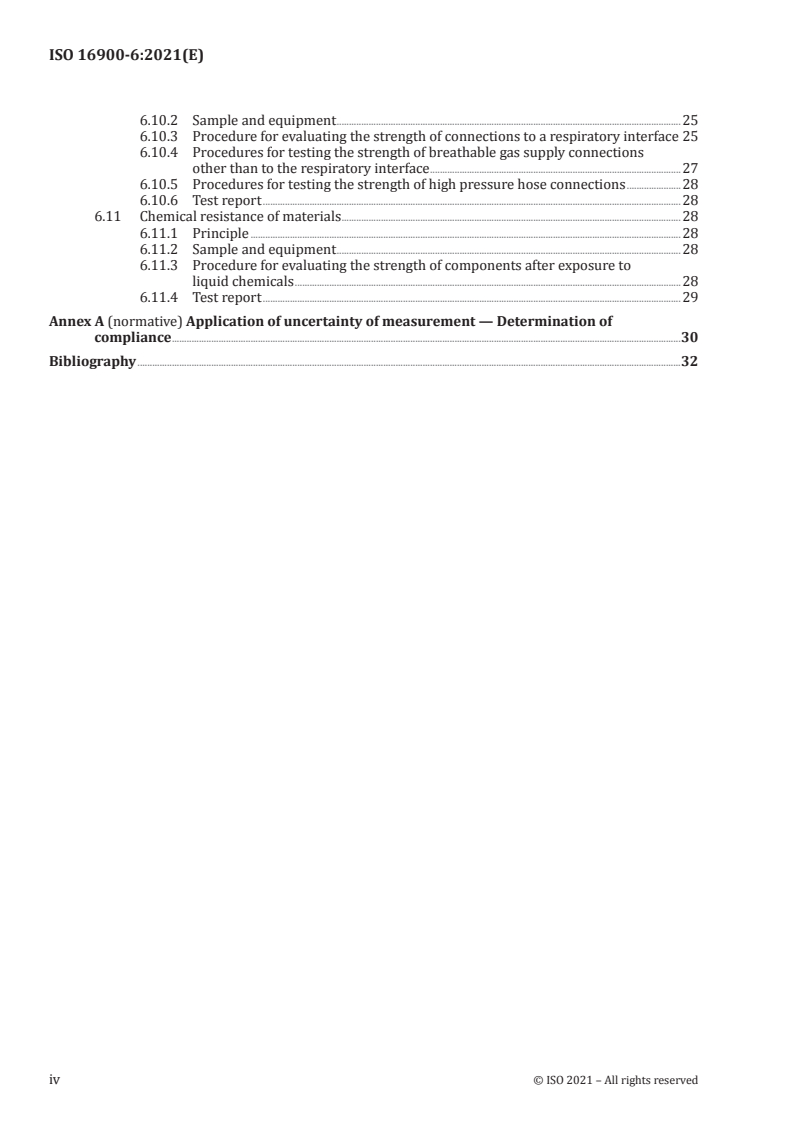 ISO 16900-6:2021(E)

6.10.2 Sample and equipment 25
6.10.3 Procedure for evaluating the strength of connections to a respiratory interface 25
6.10.4 Procedures for testing the strength of breathable gas supply connections other than to the respiratory interface 27
6.10.5 Procedures for testing the strength of high pressure hose connections 28
6.10.6 Test report 28
6.11 Chemical resistance of materials 28
6.11.1 Principle 28
6.11.2 Sample and equipment 28
6.11.3 Procedure for evaluating the strength of components after exposure to liquid chemicals 28
6.11.4 Test report 29

Annex A (normative) Application of uncertainty of measurement — Determination of compliance 30

Bibliography 32

iv © ISO 2021 – All rights reserved